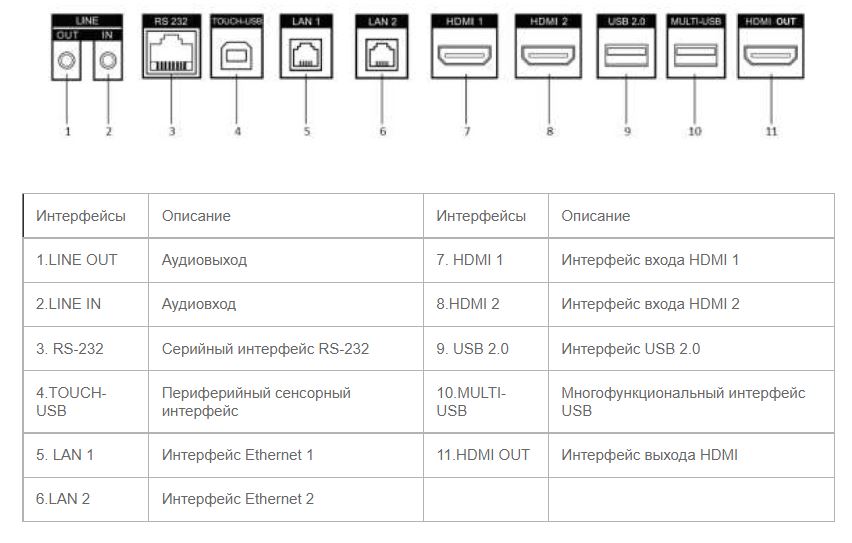 LINE
OUT IN
RS 232
TOUCH-USB
LAN 1
LAN 2
HDMI 1
HDMI 2
USB 2.0
MULTI-USB
HDMI OUT

1 2 3 4 5 6 7 8 9 10 11

| Интерфейсы | Описание | Интерфейсы | Описание |
|---|---|---|---|
| 1.LINE OUT | Аудиовыход | 7. HDMI 1 | Интерфейс входа HDMI 1 |
| 2.LINE IN | Аудиовход | 8.HDMI 2 | Интерфейс входа HDMI 2 |
| 3. RS-232 | Серийный интерфейс RS-232 | 9. USB 2.0 | Интерфейс USB 2.0 |
| 4.TOUCH-USB | Периферийный сенсорный интерфейс | 10.MULTI-USB | Многофункциональный интерфейс USB |
| 5. LAN 1 | Интерфейс Ethernet 1 | 11.HDMI OUT | Интерфейс выхода HDMI |
| 6.LAN 2 | Интерфейс Ethernet 2 | | |